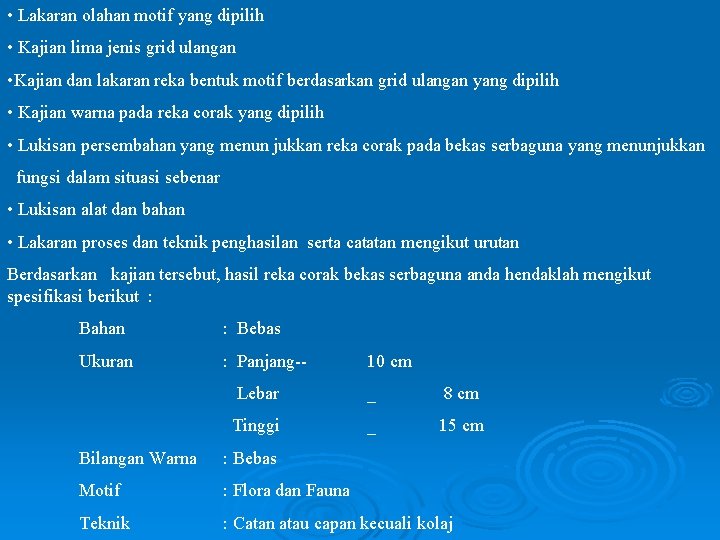 • Lakaran olahan motif yang dipilih

• Kajian lima jenis grid ulangan

•Kajian dan lakaran reka bentuk motif berdasarkan grid ulangan yang dipilih

• Kajian warna pada reka corak yang dipilih

• Lukisan persembahan yang menun jukkan reka corak pada bekas serbaguna yang menunjukkan fungsi dalam situasi sebenar

• Lukisan alat dan bahan

• Lakaran proses dan teknik penghasilan serta catatan mengikut urutan

Berdasarkan kajian tersebut, hasil reka corak bekas serbaguna anda hendaklah mengikut spesifikasi berikut :

Bahan : Bebas

Ukuran : Panjang-- 10 cm

Lebar _ 8 cm

Tinggi _ 15 cm

Bilangan Warna : Bebas

Motif : Flora dan Fauna

Teknik : Catan atau capan kecuali kolaj